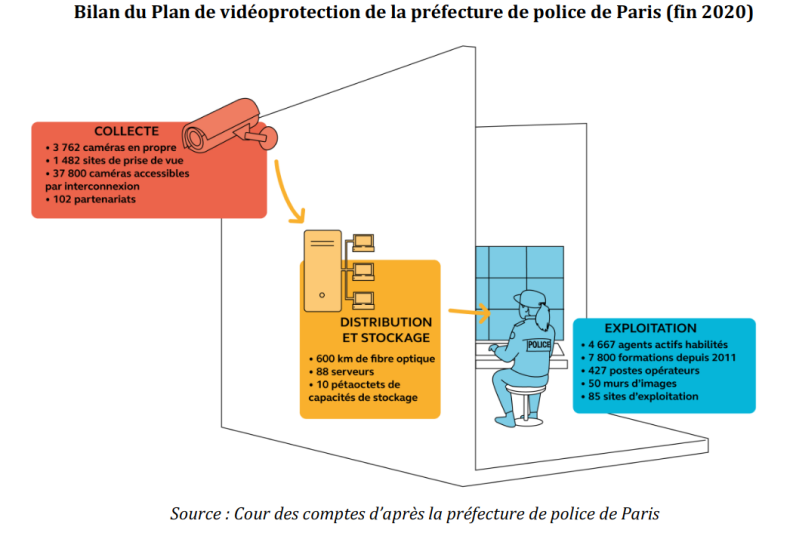 Bilan du Plan de vidéoprotection de la préfecture de police de Paris (fin 2020)

COLLECTE
• 3 762 caméras en propre
• 1 482 sites de prise de vue
• 37 800 caméras accessibles par interconnexion
• 102 partenariats

DISTRIBUTION ET STOCKAGE
• 600 km de fibre optique
• 88 serveurs
• 10 pétaoctets de capacités de stockage

POLICE

EXPLOITATION
• 4 667 agents actifs habilités
• 7 800 formations depuis 2011
• 427 postes opérateurs
• 50 murs d'images
• 85 sites d'exploitation

Source : Cour des comptes d'après la préfecture de police de Paris